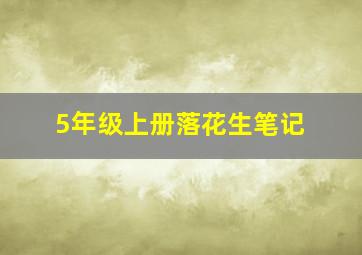 5年级上册落花生笔记